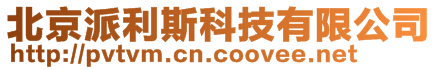 北京派利斯科技有限公司
http://pvtvm.cn.coovee.net